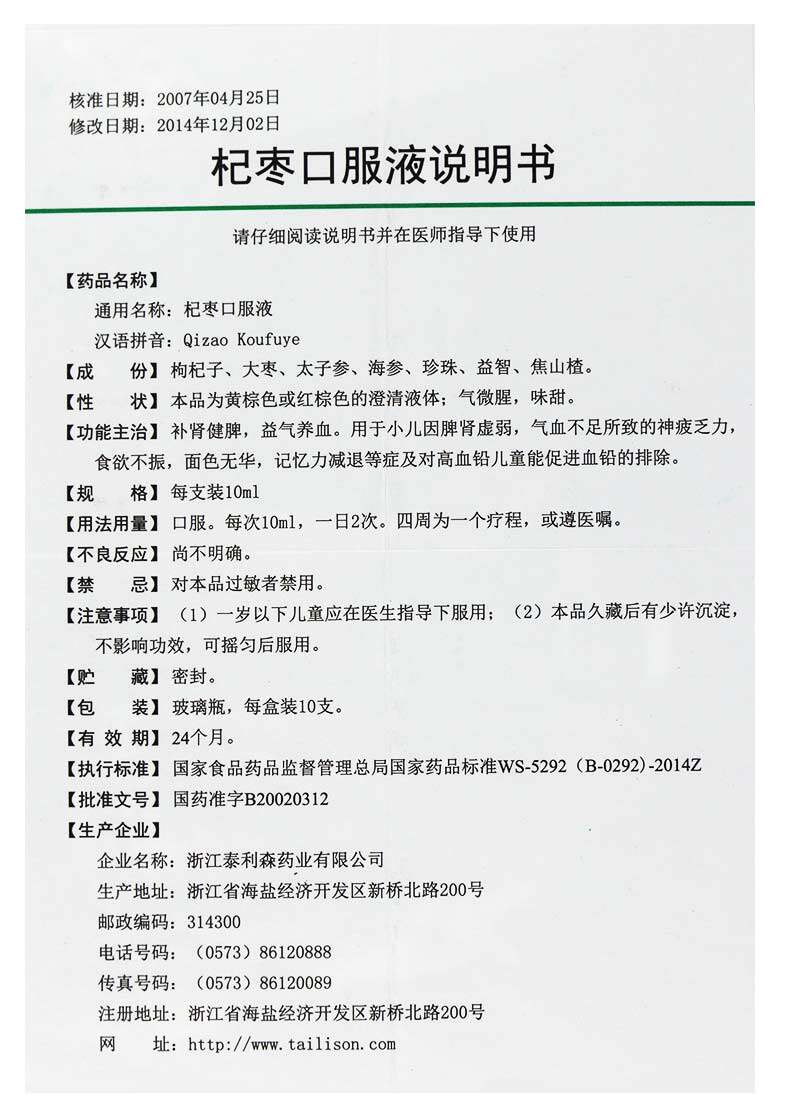 核准日期：2007年04月25日
修改日期：2014年12月02日

杞枣口服液说明书

请仔细阅读说明书并在医师指导下使用

【药品名称】
通用名称：杞枣口服液
汉语拼音：Qizao Koufuye
【成　　份】枸杞子、大枣、太子参、海参、珍珠、益智、焦山楂。
【性　　状】本品为黄棕色或红棕色的澄清液体；气微腥，味甜。
【功能主治】补肾健脾，益气养血。用于小儿因脾肾虚弱，气血不足所致的神疲乏力，食欲不振，面色无华，记忆力减退等症及对高血铅儿童能促进血铅的排除。
【规　　格】每支装10ml
【用法用量】口服。每次10ml，一日2次。四周为一个疗程，或遵医嘱。
【不良反应】尚不明确。
【禁　　忌】对本品过敏者禁用。
【注意事项】（1）一岁以下儿童应在医生指导下服用；（2）本品久藏后有少许沉淀，不影响功效，可摇匀后服用。
【贮　　藏】密封。
【包　　装】玻璃瓶，每盒装10支。
【有 效 期】24个月。
【执行标准】国家食品药品监督管理总局国家药品标准WS-5292（B-0292）-2014Z
【批准文号】国药准字B20020312
【生产企业】
企业名称：浙江泰利森药业有限公司
生产地址：浙江省海盐经济开发区新桥北路200号
邮政编码：314300
电话号码：（0573）86120888
传真号码：（0573）86120089
注册地址：浙江省海盐经济开发区新桥北路200号
网　　址：http://www.tailison.com